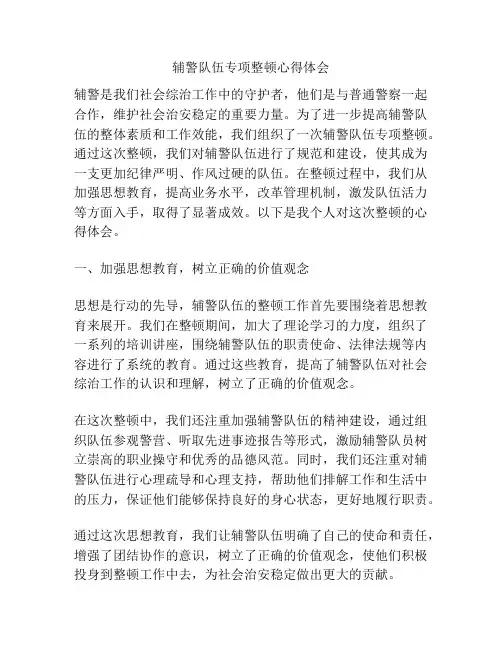 辅警队伍专项整顿心得体会

辅警是我们社会综治工作中的守护者，他们是与普通警察一起合作，维护社会治安稳定的重要力量。为了进一步提高辅警队伍的整体素质和工作效能，我们组织了一次辅警队伍专项整顿。通过这次整顿，我们对辅警队伍进行了规范和建设，使其成为一支更加纪律严明、作风过硬的队伍。在整顿过程中，我们从加强思想教育，提高业务水平，改革管理机制，激发队伍活力等方面入手，取得了显著成效。以下是我个人对这次整顿的心得体会。

一、加强思想教育，树立正确的价值观念

思想是行动的先导，辅警队伍的整顿工作首先要围绕着思想教育来展开。我们在整顿期间，加大了理论学习的力度，组织了一系列的培训讲座，围绕辅警队伍的职责使命、法律法规等内容进行了系统的教育。通过这些教育，提高了辅警队伍对社会综治工作的认识和理解，树立了正确的价值观念。

在这次整顿中，我们还注重加强辅警队伍的精神建设，通过组织队伍参观警营、听取先进事迹报告等形式，激励辅警队员树立崇高的职业操守和优秀的品德风范。同时，我们还注重对辅警队伍进行心理疏导和心理支持，帮助他们排解工作和生活中的压力，保证他们能够保持良好的身心状态，更好地履行职责。

通过这次思想教育，我们让辅警队伍明确了自己的使命和责任，增强了团结协作的意识，树立了正确的价值观念，使他们积极投身到整顿工作中去，为社会治安稳定做出更大的贡献。